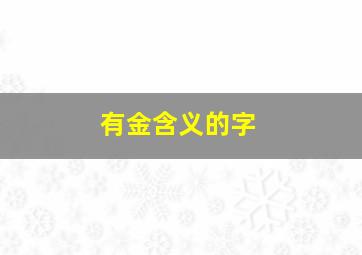 有金含义的字